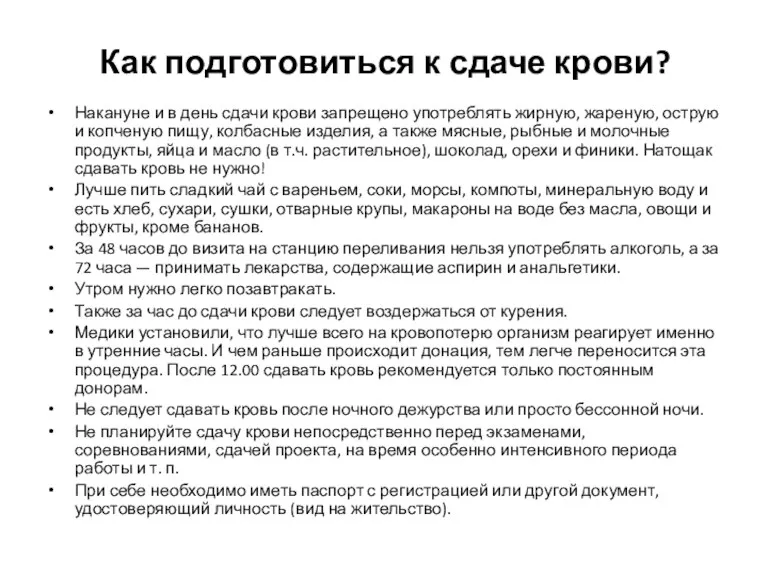 Как подготовиться к сдаче крови?

• Накануне и в день сдачи крови запрещено употреблять жирную, жареную, острую и копченую пищу, колбасные изделия, а также мясные, рыбные и молочные продукты, яйца и масло (в т.ч. растительное), шоколад, орехи и финики. Натощак сдавать кровь не нужно!
• Лучше пить сладкий чай с вареньем, соки, морсы, компоты, минеральную воду и есть хлеб, сухари, сушки, отварные крупы, макароны на воде без масла, овощи и фрукты, кроме бананов.
• За 48 часов до визита на станцию переливания нельзя употреблять алкоголь, а за 72 часа — принимать лекарства, содержащие аспирин и анальгетики.
• Утром нужно легко позавтракать.
• Также за час до сдачи крови следует воздержаться от курения.
• Медики установили, что лучше всего на кровопотерю организм реагирует именно в утренние часы. И чем раньше происходит донация, тем легче переносится эта процедура. После 12.00 сдавать кровь рекомендуется только постоянным донорам.
• Не следует сдавать кровь после ночного дежурства или просто бессонной ночи.
• Не планируйте сдачу крови непосредственно перед экзаменами, соревнованиями, сдачей проекта, на время особенно интенсивного периода работы и т. п.
• При себе необходимо иметь паспорт с регистрацией или другой документ, удостоверяющий личность (вид на жительство).